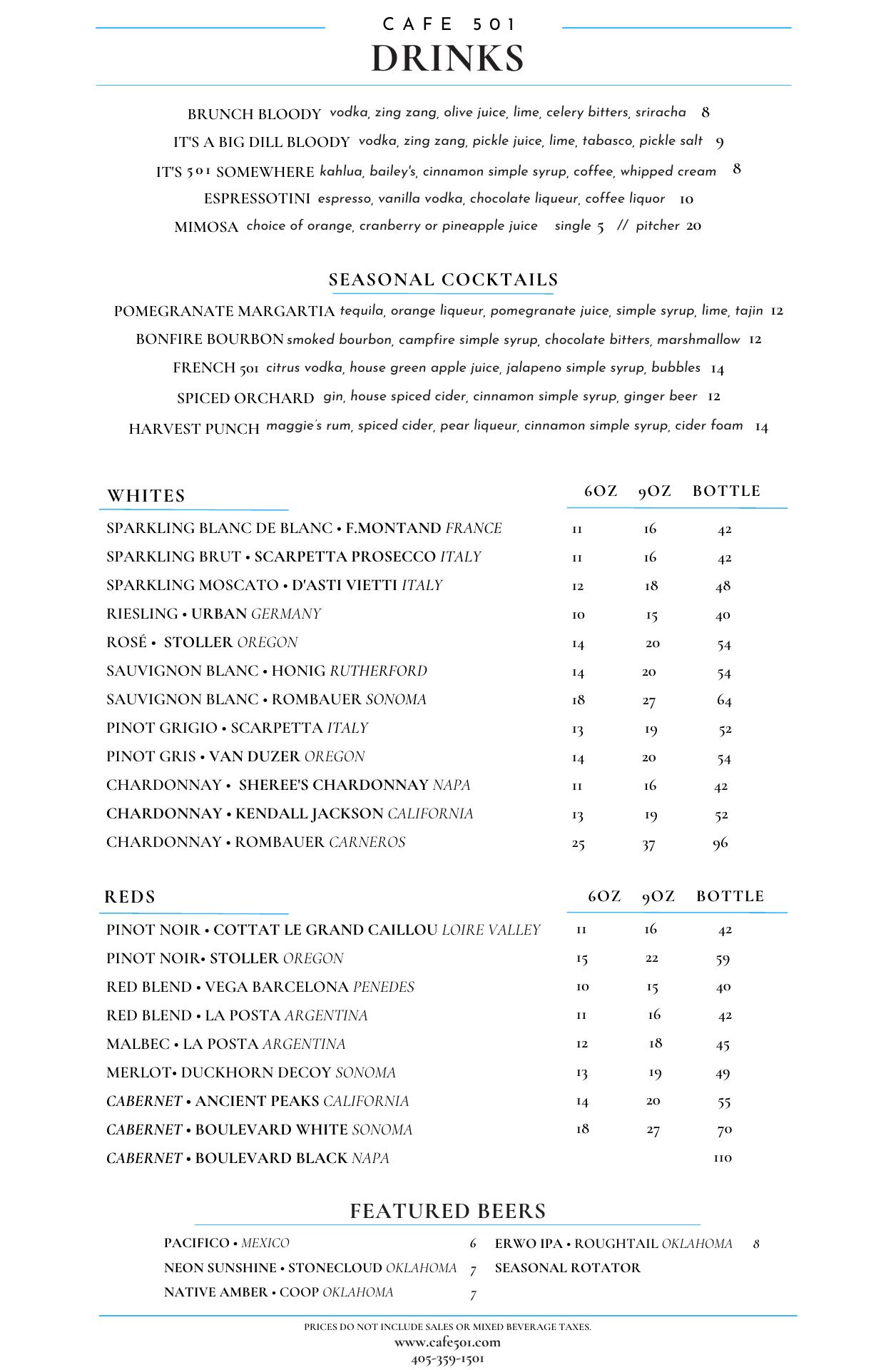 CAFE 501
DRINKS

BRUNCH BLOODY vodka, zing zang, olive juice, lime, celery bitters, sriracha 8
IT'S A BIG DILL BLOODY vodka, zing zang, pickle juice, lime, tabasco, pickle salt 9
IT'S 501 SOMEWHERE kahlua, bailey's, cinnamon simple syrup, coffee, whipped cream 8
ESPRESSOTINI espresso, vanilla vodka, chocolate liqueur, coffee liquor 10
MIMOSA choice of orange, cranberry or pineapple juice single 5 // pitcher 20

SEASONAL COCKTAILS
POMEGRANATE MARGARTIA tequila, orange liqueur, pomegranate juice, simple syrup, lime, tajin 12
BONFIRE BOURBON smoked bourbon, campfire simple syrup, chocolate bitters, marshmallow 12
FRENCH 501 citrus vodka, house green apple juice, jalapeno simple syrup, bubbles 14
SPICED ORCHARD gin, house spiced cider, cinnamon simple syrup, ginger beer 12
HARVEST PUNCH maggie's rum, spiced cider, pear liqueur, cinnamon simple syrup, cider foam 14

| WHITES | 6OZ | 9OZ | BOTTLE |
|---|---|---|---|
| SPARKLING BLANC DE BLANC • F.MONTAND FRANCE | 11 | 16 | 42 |
| SPARKLING BRUT • SCARPETTA PROSECCO ITALY | 11 | 16 | 42 |
| SPARKLING MOSCATO • D'ASTI VIETTI ITALY | 12 | 18 | 48 |
| RIESLING • URBAN GERMANY | 10 | 15 | 40 |
| ROSÉ • STOLLER OREGON | 14 | 20 | 54 |
| SAUVIGNON BLANC • HONIG RUTHERFORD | 14 | 20 | 54 |
| SAUVIGNON BLANC • ROMBAUER SONOMA | 18 | 27 | 64 |
| PINOT GRIGIO • SCARPETTA ITALY | 13 | 19 | 52 |
| PINOT GRIS • VAN DUZER OREGON | 14 | 20 | 54 |
| CHARDONNAY • SHEREE'S CHARDONNAY NAPA | 11 | 16 | 42 |
| CHARDONNAY • KENDALL JACKSON CALIFORNIA | 13 | 19 | 52 |
| CHARDONNAY • ROMBAUER CARNEROS | 25 | 37 | 96 |

| REDS | 6OZ | 9OZ | BOTTLE |
|---|---|---|---|
| PINOT NOIR • COTTAT LE GRAND CAILLOU LOIRE VALLEY | 11 | 16 | 42 |
| PINOT NOIR• STOLLER OREGON | 15 | 22 | 59 |
| RED BLEND • VEGA BARCELONA PENEDES | 10 | 15 | 40 |
| RED BLEND • LA POSTA ARGENTINA | 11 | 16 | 42 |
| MALBEC • LA POSTA ARGENTINA | 12 | 18 | 45 |
| MERLOT• DUCKHORN DECOY SONOMA | 13 | 19 | 49 |
| CABERNET • ANCIENT PEAKS CALIFORNIA | 14 | 20 | 55 |
| CABERNET • BOULEVARD WHITE SONOMA | 18 | 27 | 70 |
| CABERNET • BOULEVARD BLACK NAPA | | | 110 |

FEATURED BEERS
PACIFICO • MEXICO 6
NEON SUNSHINE • STONECLOUD OKLAHOMA 7
NATIVE AMBER • COOP OKLAHOMA 7
ERWO IPA • ROUGHTAIL OKLAHOMA 8
SEASONAL ROTATOR

PRICES DO NOT INCLUDE SALES OR MIXED BEVERAGE TAXES.
www.cafe501.com
405-359-1501